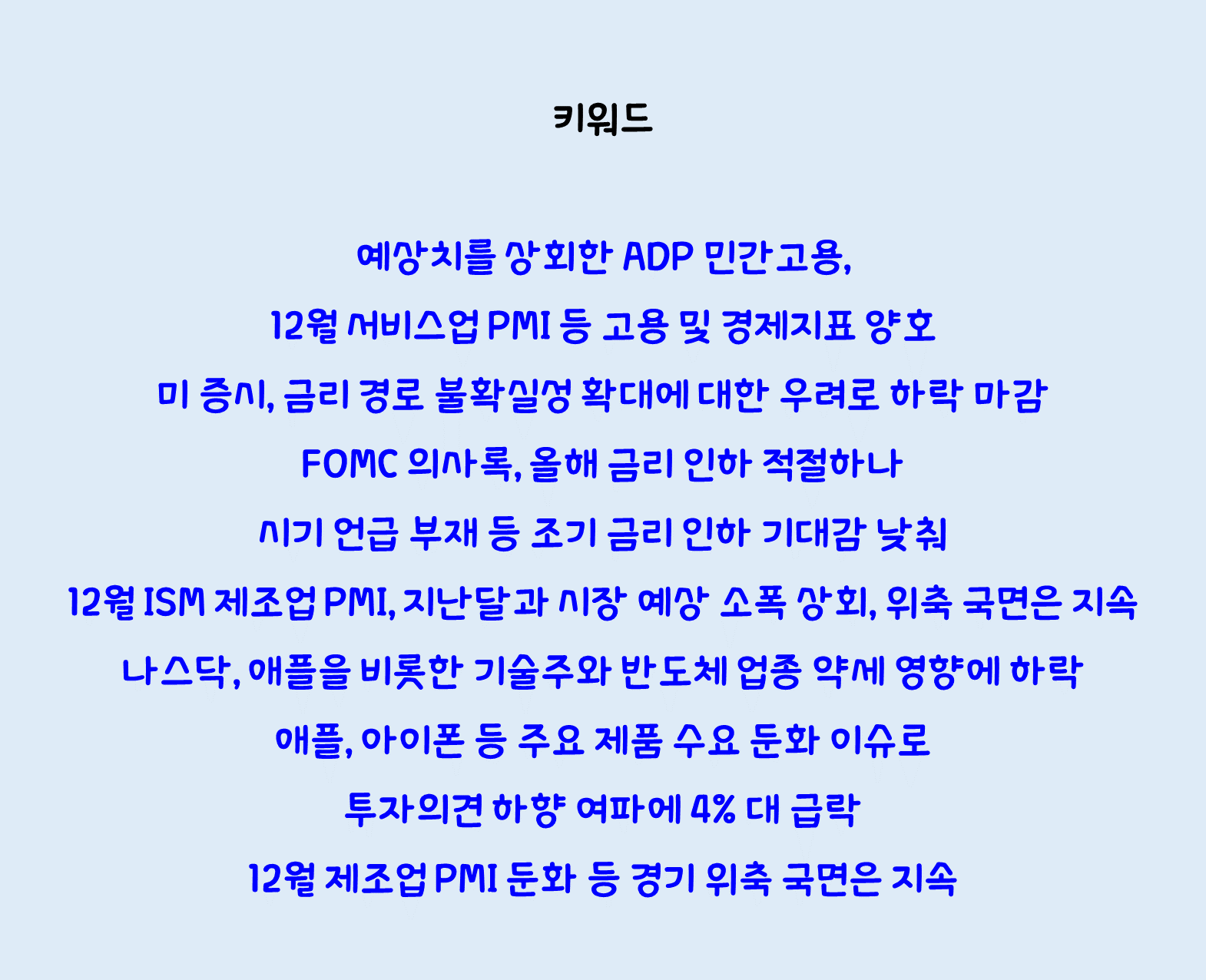 키워드

예상치를 상회한 ADP 민간고용,
12월 서비스업 PMI 등 고용 및 경제지표 양호
미 증시, 금리 경로 불확실성 확대에 대한 우려로 하락 마감
FOMC 의사록, 올해 금리 인하 적절하나
시기 언급 부재 등 조기 금리 인하 기대감 낮춰
12월 ISM 제조업 PMI, 지난달과 시장 예상 소폭 상회, 위축 국면은 지속
나스닥, 애플을 비롯한 기술주와 반도체 업종 약세 영향에 하락
애플, 아이폰 등 주요 제품 수요 둔화 이슈로
투자의견 하향 여파에 4% 대 급락
12월 제조업 PMI 둔화 등 경기 위축 국면은 지속